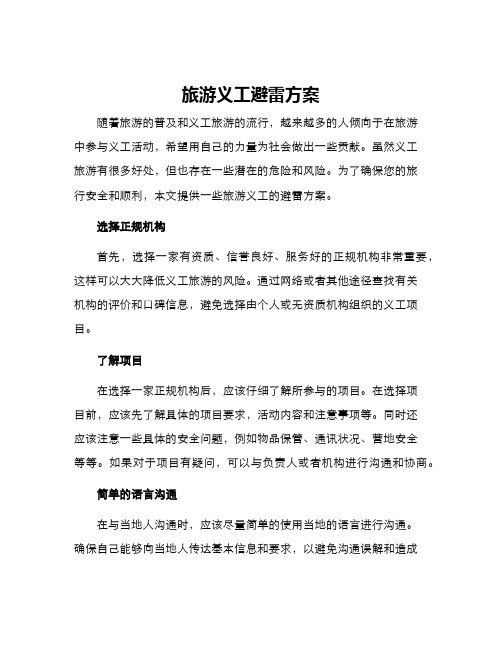 旅游义工避雷方案

随着旅游的普及和义工旅游的流行，越来越多的人倾向于在旅游中参与义工活动，希望用自己的力量为社会做出一些贡献。虽然义工旅游有很多好处，但也存在一些潜在的危险和风险。为了确保您的旅行安全和顺利，本文提供一些旅游义工的避雷方案。

选择正规机构

首先，选择一家有资质、信誉良好、服务好的正规机构非常重要，这样可以大大降低义工旅游的风险。通过网络或者其他途径查找有关机构的评价和口碑信息，避免选择由个人或无资质机构组织的义工项目。

了解项目

在选择一家正规机构后，应该仔细了解所参与的项目。在选择项目前，应该先了解具体的项目要求，活动内容和注意事项等。同时还应该注意一些具体的安全问题，例如物品保管、通讯状况、营地安全等等。如果对于项目有疑问，可以与负责人或者机构进行沟通和协商。

简单的语言沟通

在与当地人沟通时，应该尽量简单的使用当地的语言进行沟通。确保自己能够向当地人传达基本信息和要求，以避免沟通误解和造成